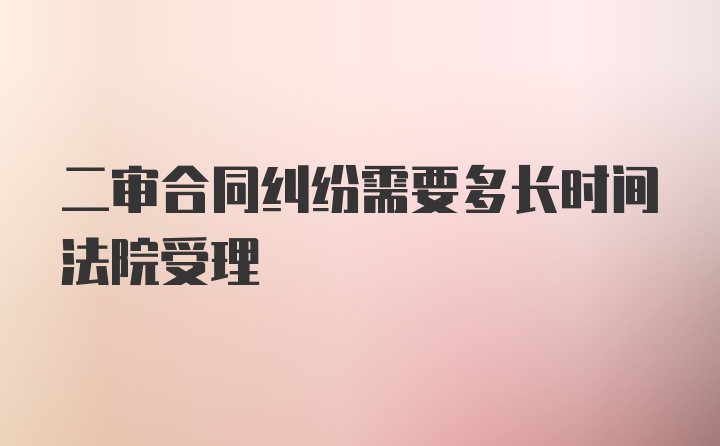 二审合同纠纷需要多长时间法院受理